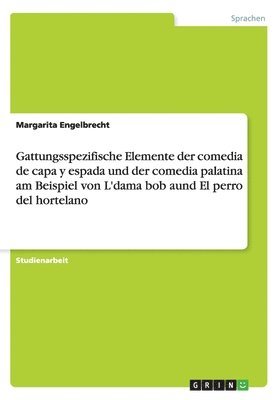 Sprachen

Margarita Engelbrecht

Gattungsspezifische Elemente der comedia de capa y espada und der comedia palatina am Beispiel von L'dama bob aund El perro del hortelano

Studienarbeit

GRIN